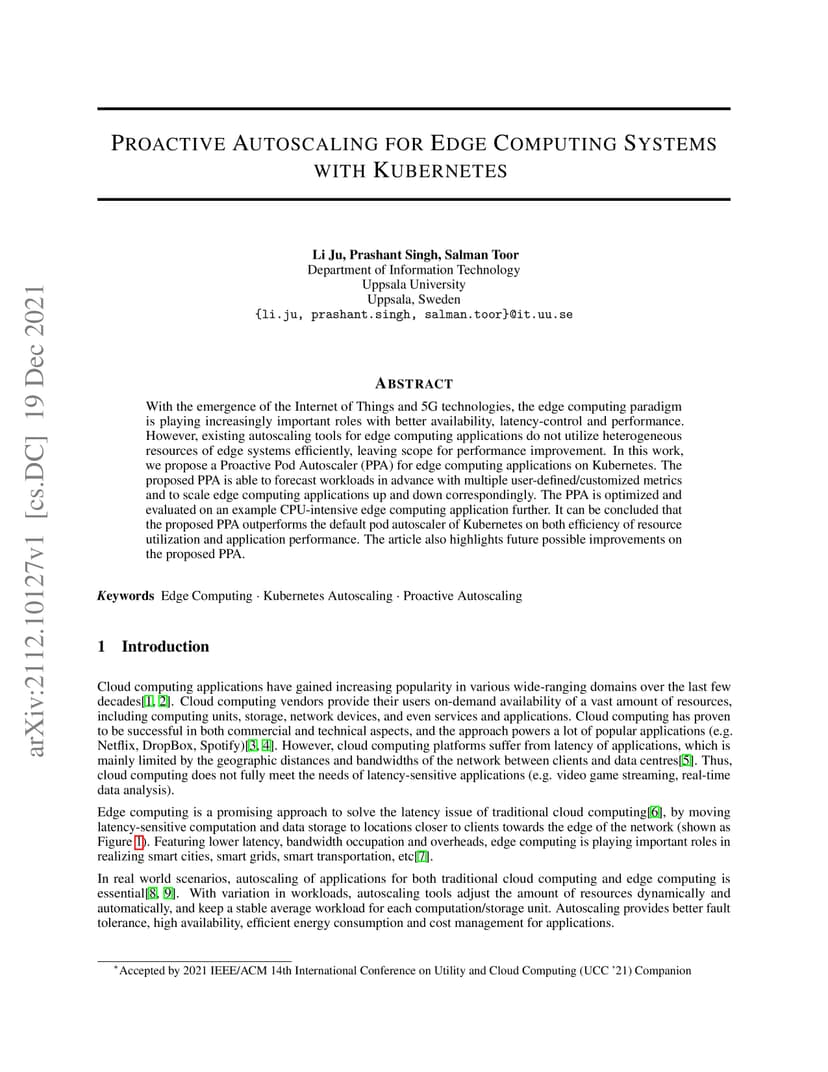 arXiv:2112.10127v1 [cs.DC] 19 Dec 2021

PROACTIVE AUTOSCALING FOR EDGE COMPUTING SYSTEMS WITH KUBERNETES

Li Ju, Prashant Singh, Salman Toor
Department of Information Technology
Uppsala University
Uppsala, Sweden
{li.ju, prashant.singh, salman.toor}@it.uu.se

ABSTRACT

With the emergence of the Internet of Things and 5G technologies, the edge computing paradigm is playing increasingly important roles with better availability, latency-control and performance. However, existing autoscaling tools for edge computing applications do not utilize heterogeneous resources of edge systems efficiently, leaving scope for performance improvement. In this work, we propose a Proactive Pod Autoscaler (PPA) for edge computing applications on Kubernetes. The proposed PPA is able to forecast workloads in advance with multiple user-defined/customized metrics and to scale edge computing applications up and down correspondingly. The PPA is optimized and evaluated on an example CPU-intensive edge computing application further. It can be concluded that the proposed PPA outperforms the default pod autoscaler of Kubernetes on both efficiency of resource utilization and application performance. The article also highlights future possible improvements on the proposed PPA.

Keywords Edge Computing · Kubernetes Autoscaling · Proactive Autoscaling

1 Introduction

Cloud computing applications have gained increasing popularity in various wide-ranging domains over the last few decades[1, 2]. Cloud computing vendors provide their users on-demand availability of a vast amount of resources, including computing units, storage, network devices, and even services and applications. Cloud computing has proven to be successful in both commercial and technical aspects, and the approach powers a lot of popular applications (e.g. Netflix, DropBox, Spotify)[3, 4]. However, cloud computing platforms suffer from latency of applications, which is mainly limited by the geographic distances and bandwidths of the network between clients and data centres[5]. Thus, cloud computing does not fully meet the needs of latency-sensitive applications (e.g. video game streaming, real-time data analysis).

Edge computing is a promising approach to solve the latency issue of traditional cloud computing[6], by moving latency-sensitive computation and data storage to locations closer to clients towards the edge of the network (shown as Figure 1). Featuring lower latency, bandwidth occupation and overheads, edge computing is playing important roles in realizing smart cities, smart grids, smart transportation, etc[7].

In real world scenarios, autoscaling of applications for both traditional cloud computing and edge computing is essential[8, 9]. With variation in workloads, autoscaling tools adjust the amount of resources dynamically and automatically, and keep a stable average workload for each computation/storage unit. Autoscaling provides better fault tolerance, high availability, efficient energy consumption and cost management for applications.

*Accepted by 2021 IEEE/ACM 14th International Conference on Utility and Cloud Computing (UCC '21) Companion